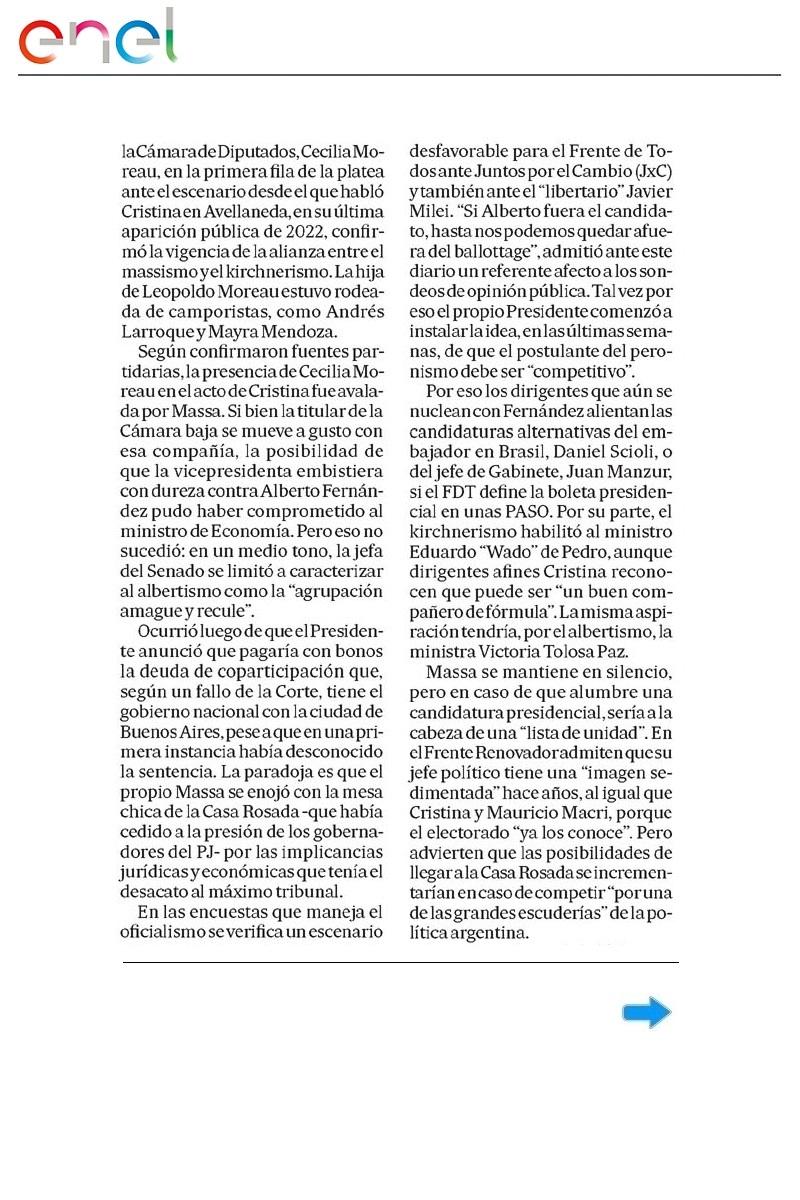 enel

la Cámara de Diputados, Cecilia Moreau, en la primera fila de la platea ante el escenario desde el que habló Cristina en Avellaneda, en su última aparición pública de 2022, confirmó la vigencia de la alianza entre el massismo y el kirchnerismo. La hija de Leopoldo Moreau estuvo rodeada de camporistas, como Andrés Larroque y Mayra Mendoza.

Según confirmaron fuentes partidarias, la presencia de Cecilia Moreau en el acto de Cristina fue avalada por Massa. Si bien la titular de la Cámara baja se mueve a gusto con esa compañía, la posibilidad de que la vicepresidenta embistiera con dureza contra Alberto Fernández pudo haber comprometido al ministro de Economía. Pero eso no sucedió: en un medio tono, la jefa del Senado se limitó a caracterizar al albertismo como la "agrupación amague y recule".

Ocurrió luego de que el Presidente anunció que pagaría con bonos la deuda de coparticipación que, según un fallo de la Corte, tiene el gobierno nacional con la ciudad de Buenos Aires, pese a que en una primera instancia había desconocido la sentencia. La paradoja es que el propio Massa se enojó con la mesa chica de la Casa Rosada -que había cedido a la presión de los gobernadores del PJ- por las implicancias jurídicas y económicas que tenía el desacato al máximo tribunal.

En las encuestas que maneja el oficialismo se verifica un escenario desfavorable para el Frente de Todos ante Juntos por el Cambio (JxC) y también ante el "libertario" Javier Milei. "Si Alberto fuera el candidato, hasta nos podemos quedar afuera del ballottage", admitió ante este diario un referente afecto a los sondeos de opinión pública. Tal vez por eso el propio Presidente comenzó a instalar la idea, en las últimas semanas, de que el postulante del peronismo debe ser "competitivo".

Por eso los dirigentes que aún se nuclean con Fernández alientan las candidaturas alternativas del embajador en Brasil, Daniel Scioli, o del jefe de Gabinete, Juan Manzur, si el FDT define la boleta presidencial en unas PASO. Por su parte, el kirchnerismo habilitó al ministro Eduardo "Wado" de Pedro, aunque dirigentes afines Cristina reconocen que puede ser "un buen compañero de fórmula". La misma aspiración tendría, por el albertismo, la ministra Victoria Tolosa Paz.

Massa se mantiene en silencio, pero en caso de que alumbre una candidatura presidencial, sería a la cabeza de una "lista de unidad". En el Frente Renovador admiten que su jefe político tiene una "imagen sedimentada" hace años, al igual que Cristina y Mauricio Macri, porque el electorado "ya los conoce". Pero advierten que las posibilidades de llegar a la Casa Rosada se incrementarían en caso de competir "por una de las grandes escuderías" de la política argentina.